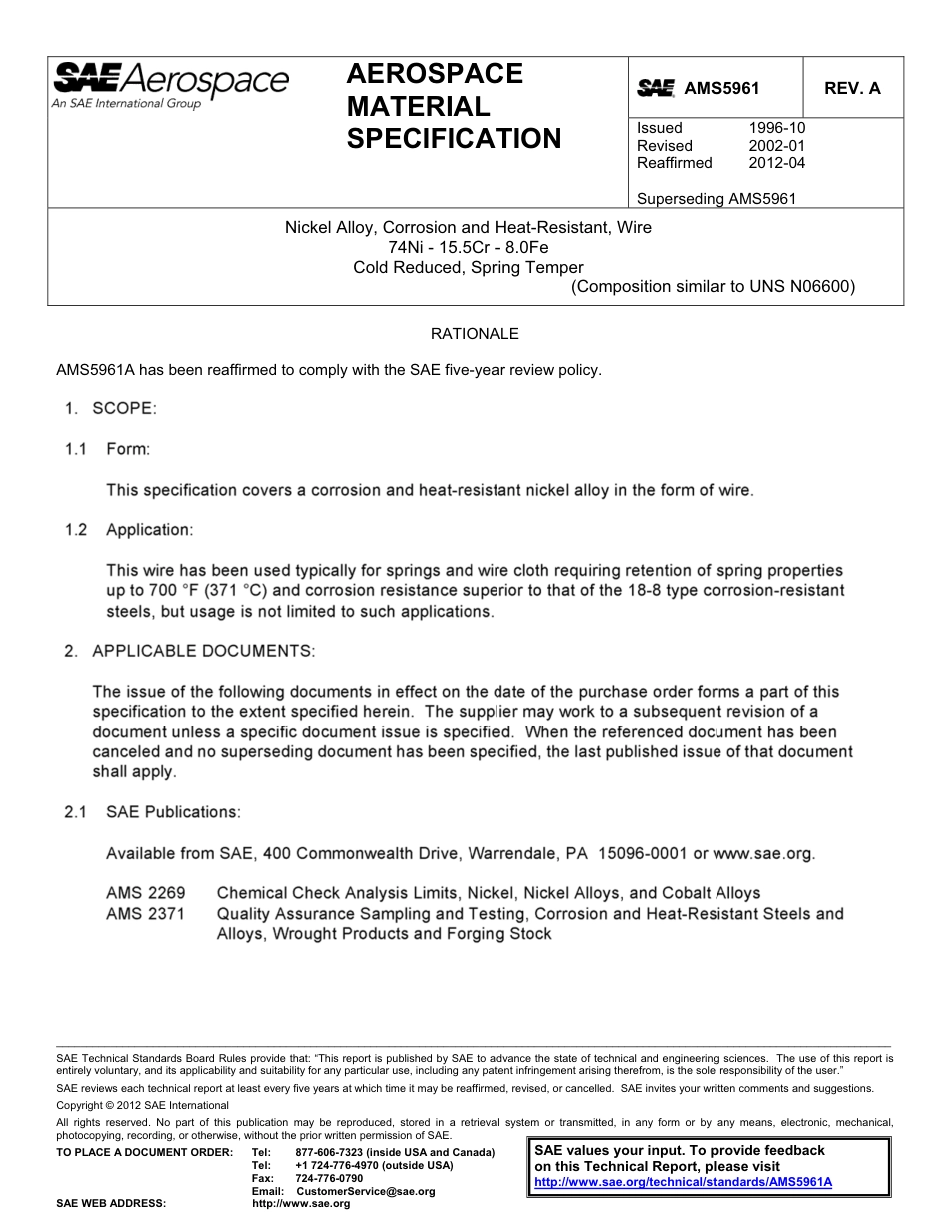 SAE Aerospace
An SAE International Group

AEROSPACE MATERIAL SPECIFICATION

SAE AMS5961

REV. A

Issued 1996-10
Revised 2002-01
Reaffirmed 2012-04

Superseding AMS5961

Nickel Alloy, Corrosion and Heat-Resistant, Wire
74Ni - 15.5Cr - 8.0Fe
Cold Reduced, Spring Temper
(Composition similar to UNS N06600)

RATIONALE

AMS5961A has been reaffirmed to comply with the SAE five-year review policy.

1. SCOPE:

1.1 Form:

This specification covers a corrosion and heat-resistant nickel alloy in the form of wire.

1.2 Application:

This wire has been used typically for springs and wire cloth requiring retention of spring properties up to 700 °F (371 °C) and corrosion resistance superior to that of the 18-8 type corrosion-resistant steels, but usage is not limited to such applications.

2. APPLICABLE DOCUMENTS:

The issue of the following documents in effect on the date of the purchase order forms a part of this specification to the extent specified herein. The supplier may work to a subsequent revision of a document unless a specific document issue is specified. When the referenced document has been canceled and no superseding document has been specified, the last published issue of that document shall apply.

2.1 SAE Publications:

Available from SAE, 400 Commonwealth Drive, Warrendale, PA 15096-0001 or www.sae.org.

AMS 2269 Chemical Check Analysis Limits, Nickel, Nickel Alloys, and Cobalt Alloys
AMS 2371 Quality Assurance Sampling and Testing, Corrosion and Heat-Resistant Steels and Alloys, Wrought Products and Forging Stock

SAE Technical Standards Board Rules provide that: "This report is published by SAE to advance the state of technical and engineering sciences. The use of this report is entirely voluntary, and its applicability and suitability for any particular use, including any patent infringement arising therefrom, is the sole responsibility of the user."

SAE reviews each technical report at least every five years at which time it may be reaffirmed, revised, or cancelled. SAE invites your written comments and suggestions.

Copyright © 2012 SAE International

All rights reserved. No part of this publication may be reproduced, stored in a retrieval system or transmitted, in any form or by any means, electronic, mechanical, photocopying, recording, or otherwise, without the prior written permission of SAE.

TO PLACE A DOCUMENT ORDER: Tel: 877-606-7323 (inside USA and Canada)
Tel: +1 724-776-4970 (outside USA)
Fax: 724-776-0790
Email: CustomerService@sae.org
SAE WEB ADDRESS: http://www.sae.org

SAE values your input. To provide feedback on this Technical Report, please visit
http://www.sae.org/technical/standards/AMS5961A